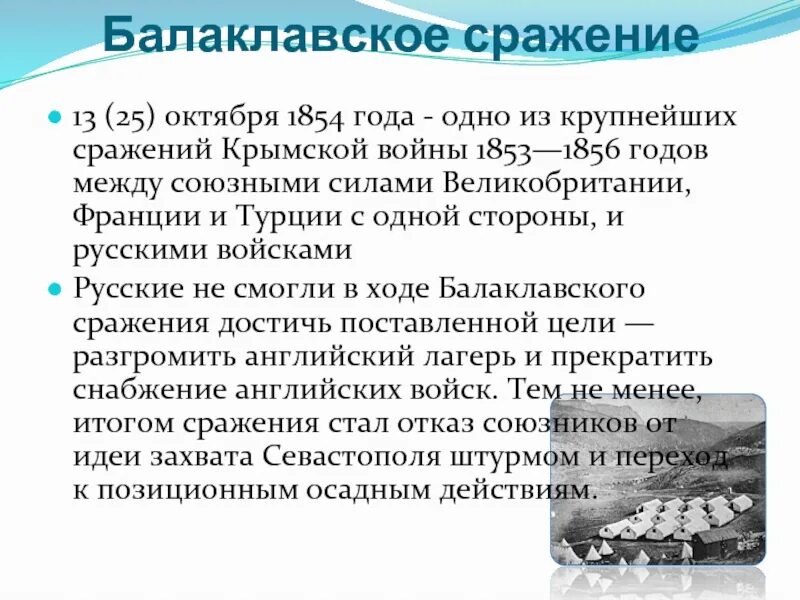 Балаклавское сражение

• 13 (25) октября 1854 года - одно из крупнейших сражений Крымской войны 1853—1856 годов между союзными силами Великобритании, Франции и Турции с одной стороны, и русскими войсками

• Русские не смогли в ходе Балаклавского сражения достичь поставленной цели — разгромить английский лагерь и прекратить снабжение английских войск. Тем не менее, итогом сражения стал отказ союзников от идеи захвата Севастополя штурмом и переход к позиционным осадным действиям.